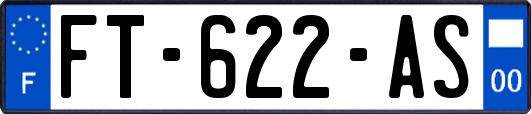 F

FT-622-AS

00